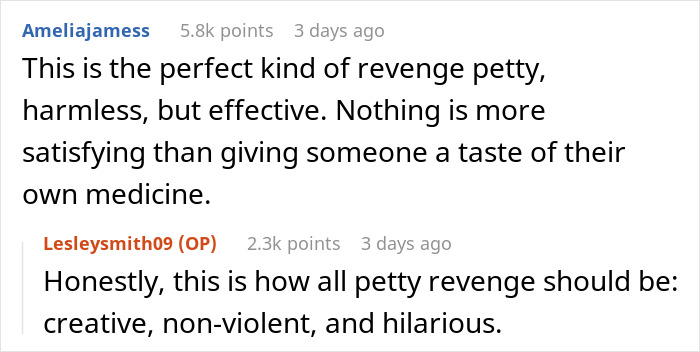 Ameliajamess 5.8k points 3 days ago

This is the perfect kind of revenge petty, harmless, but effective. Nothing is more satisfying than giving someone a taste of their own medicine.

Lesleysmith09 (OP) 2.3k points 3 days ago

Honestly, this is how all petty revenge should be: creative, non-violent, and hilarious.